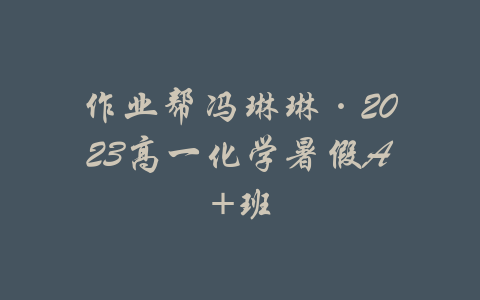 作业帮冯琳琳·2023高一化学暑假A＋班